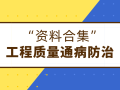 “资料合集”
工程质量通病防治